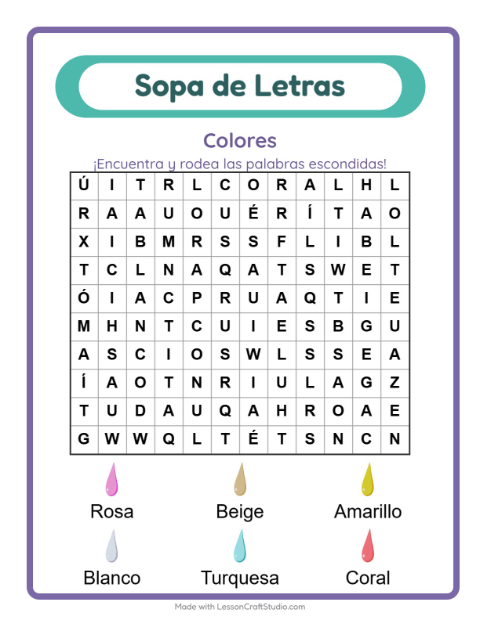 Sopa de Letras

Colores

¡Encuentra y rodea las palabras escondidas!

| Ú | I | T | R | L | C | O | R | A | L | H | L |
|---|---|---|---|---|---|---|---|---|---|---|---|
| R | A | A | U | O | U | É | R | Í | T | A | O |
| X | I | B | M | R | S | S | F | L | I | B | L |
| T | C | L | N | A | Q | A | T | S | W | E | T |
| Ó | I | A | C | P | R | U | A | Q | T | I | E |
| M | H | N | T | C | U | I | E | S | B | G | U |
| A | S | C | I | O | S | W | L | S | S | E | A |
| Í | A | O | T | N | R | I | U | L | A | G | Z |
| T | U | D | A | U | Q | A | H | R | O | A | E |
| G | W | W | Q | L | T | É | T | S | N | C | N |

Rosa
Beige
Amarillo
Blanco
Turquesa
Coral

Made with LessonCraftStudio.com